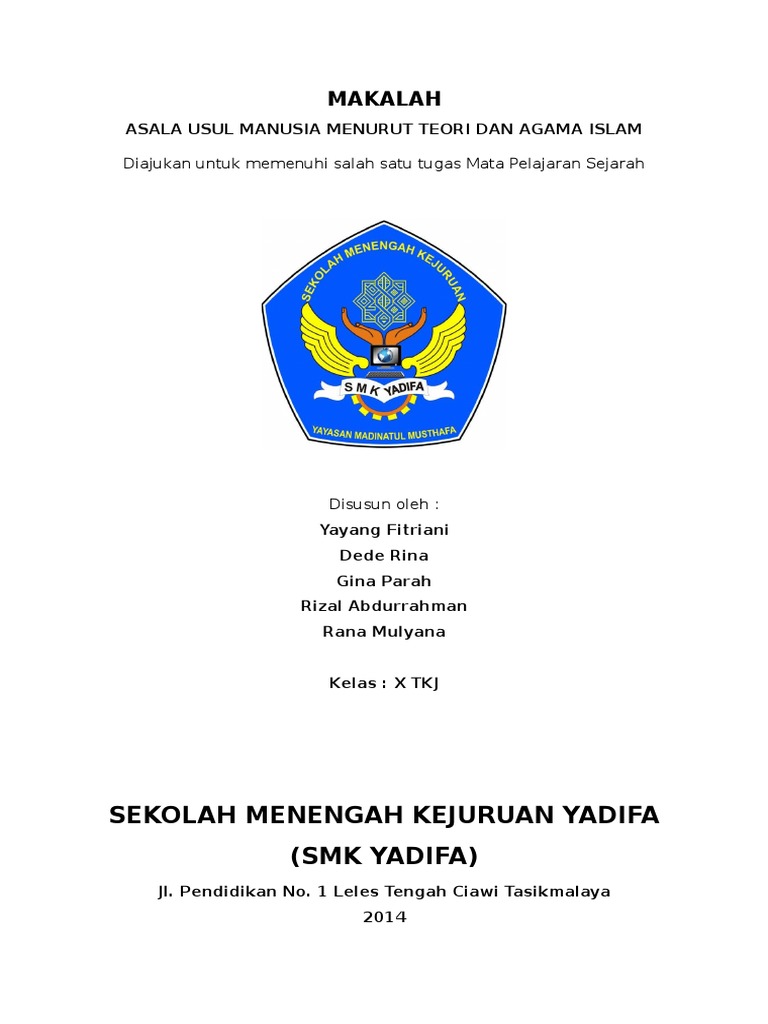 MAKALAH

ASALA USUL MANUSIA MENURUT TEORI DAN AGAMA ISLAM

Diajukan untuk memenuhi salah satu tugas Mata Pelajaran Sejarah

SEKOLAH MENENGAH KEJURUAN

SMK YADIFA

YAYASAN MADINATUL MUSTHAFA

Disusun oleh :

Yayang Fitriani
Dede Rina
Gina Parah
Rizal Abdurrahman
Rana Mulyana

Kelas : X TKJ

SEKOLAH MENENGAH KEJURUAN YADIFA
(SMK YADIFA)

Jl. Pendidikan No. 1 Leles Tengah Ciawi Tasikmalaya
2014